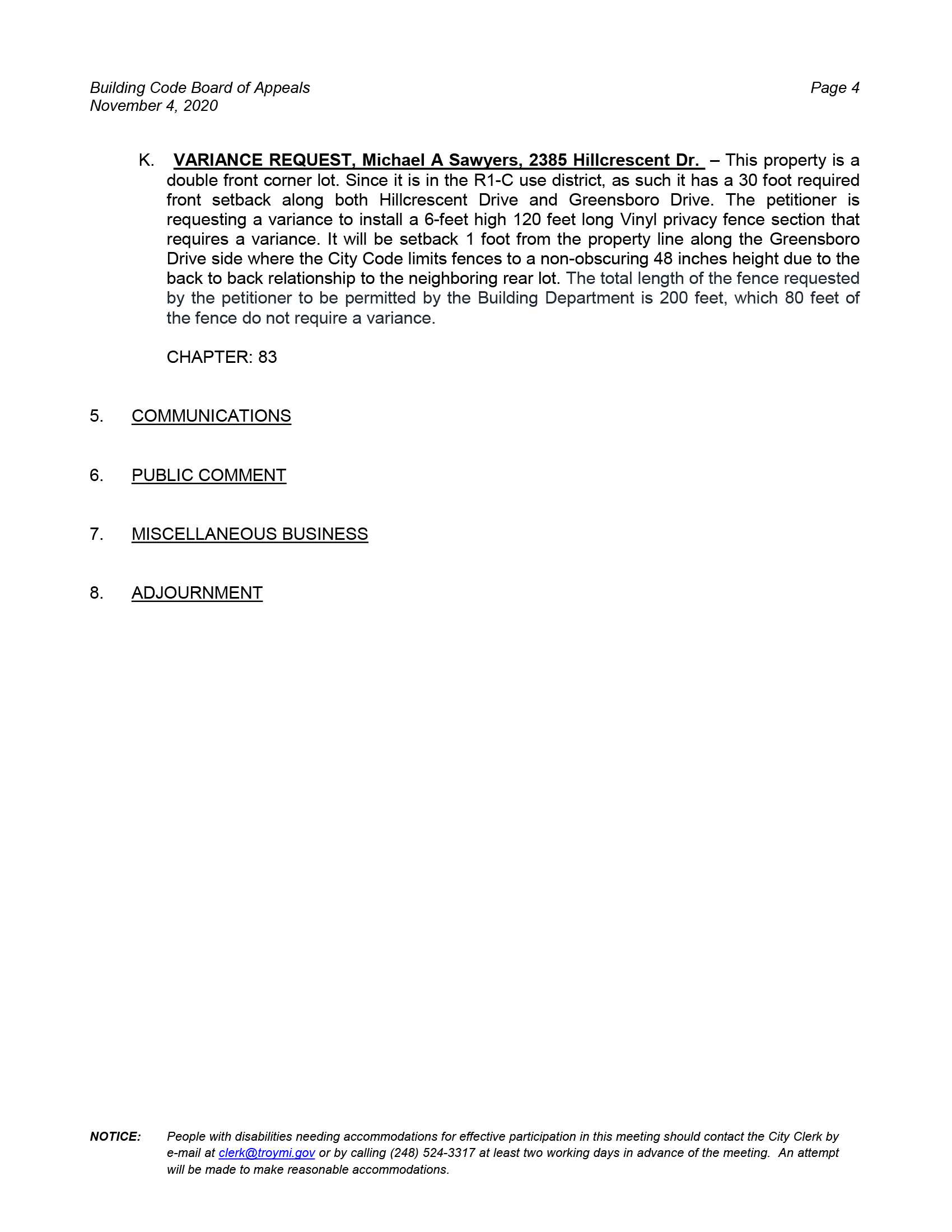 Building Code Board of Appeals
November 4, 2020

Page 4

K. VARIANCE REQUEST, Michael A Sawyers, 2385 Hillcrescent Dr. – This property is a double front corner lot. Since it is in the R1-C use district, as such it has a 30 foot required front setback along both Hillcrescent Drive and Greensboro Drive. The petitioner is requesting a variance to install a 6-feet high 120 feet long Vinyl privacy fence section that requires a variance. It will be setback 1 foot from the property line along the Greensboro Drive side where the City Code limits fences to a non-obscuring 48 inches height due to the back to back relationship to the neighboring rear lot. The total length of the fence requested by the petitioner to be permitted by the Building Department is 200 feet, which 80 feet of the fence do not require a variance.

CHAPTER: 83

5. COMMUNICATIONS

6. PUBLIC COMMENT

7. MISCELLANEOUS BUSINESS

8. ADJOURNMENT

NOTICE: People with disabilities needing accommodations for effective participation in this meeting should contact the City Clerk by e-mail at clerk@troymi.gov or by calling (248) 524-3317 at least two working days in advance of the meeting. An attempt will be made to make reasonable accommodations.